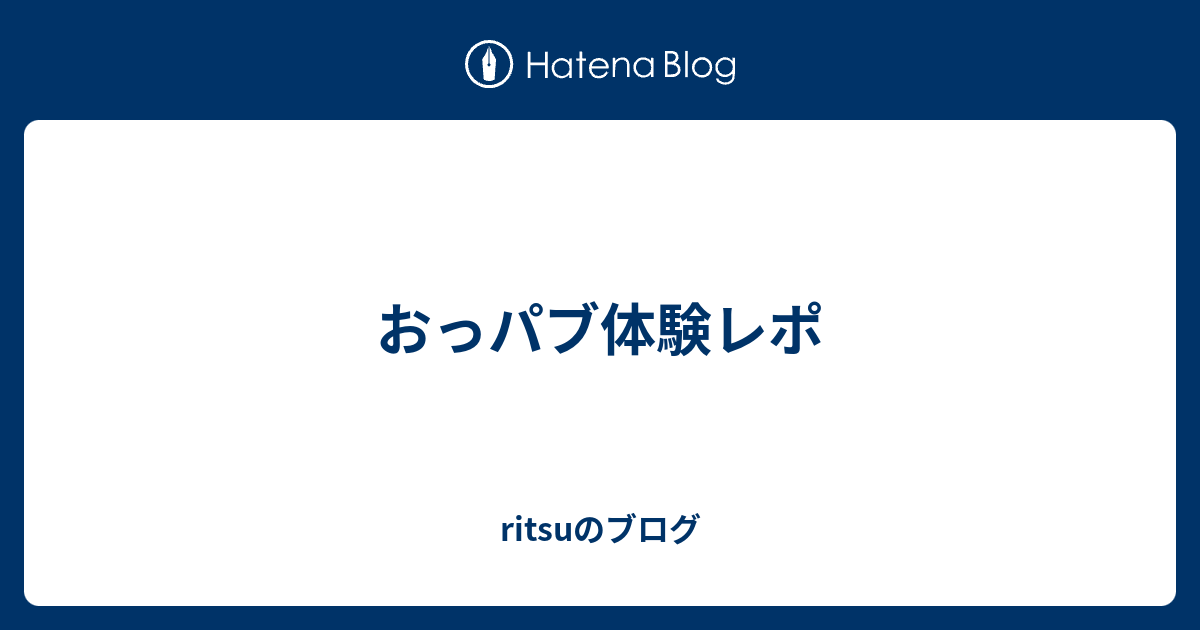 Hatena Blog

おっパブ体験レポ

ritsuのブログ